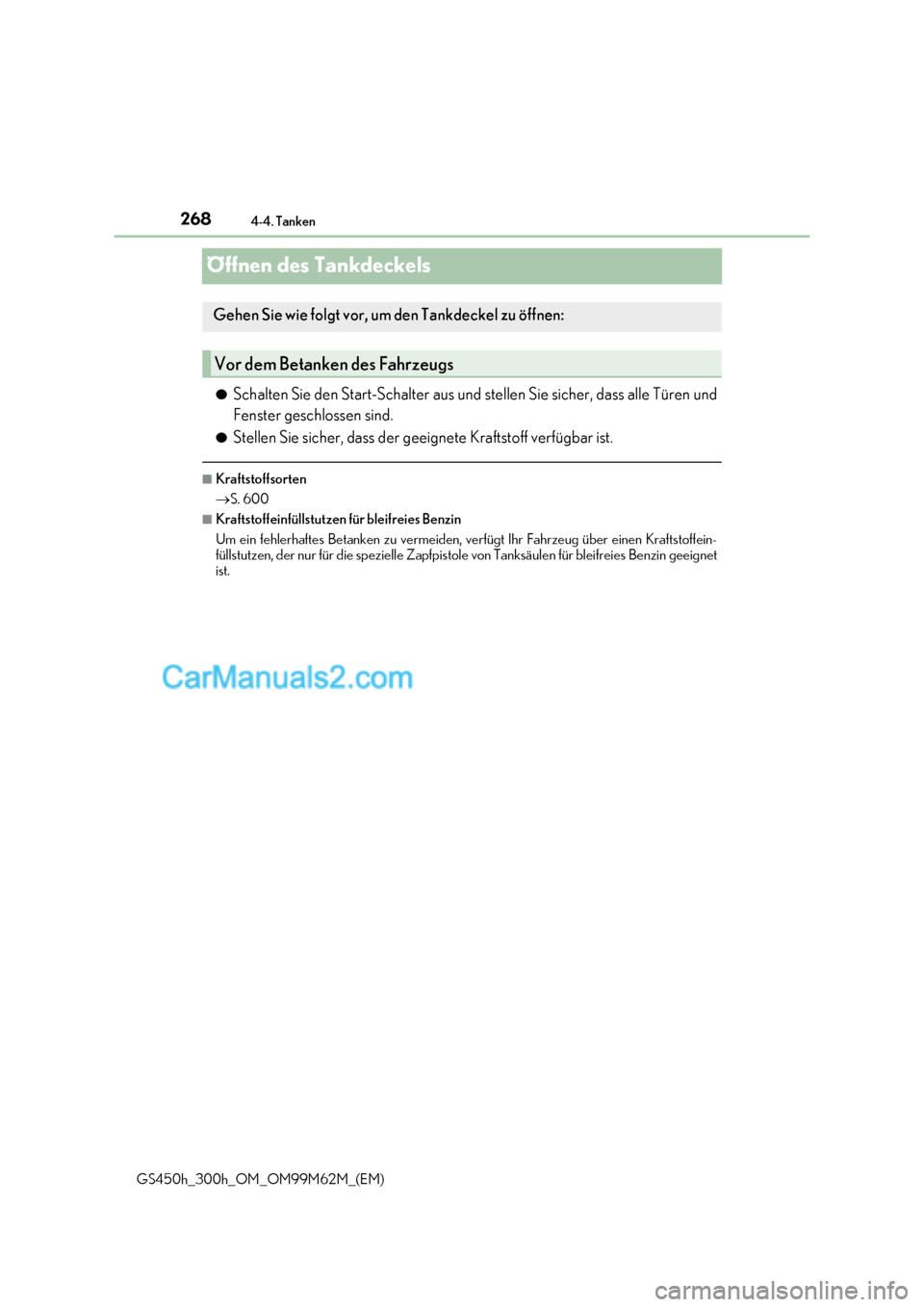 268 4-4. Tanken

Öffnen des Tankdeckels

Gehen Sie wie folgt vor, um den Tankdeckel zu öffnen:

Vor dem Betanken des Fahrzeugs

● Schalten Sie den Start-Schalter aus und stellen Sie sicher, dass alle Türen und Fenster geschlossen sind.

● Stellen Sie sicher, dass der geeignete Kraftstoff verfügbar ist.

■ Kraftstoffsorten
→S. 600

■ Kraftstoffeinfüllstutzen für bleifreies Benzin
Um ein fehlerhaftes Betanken zu vermeiden, verfügt Ihr Fahrzeug über einen Kraftstoffeinfüllstutzen, der nur für die spezielle Zapfpistole von Tanksäulen für bleifreies Benzin geeignet ist.

CarManuals2.com

GS450h_300h_OM_OM99M62M_(EM)

carmanualsonline.info